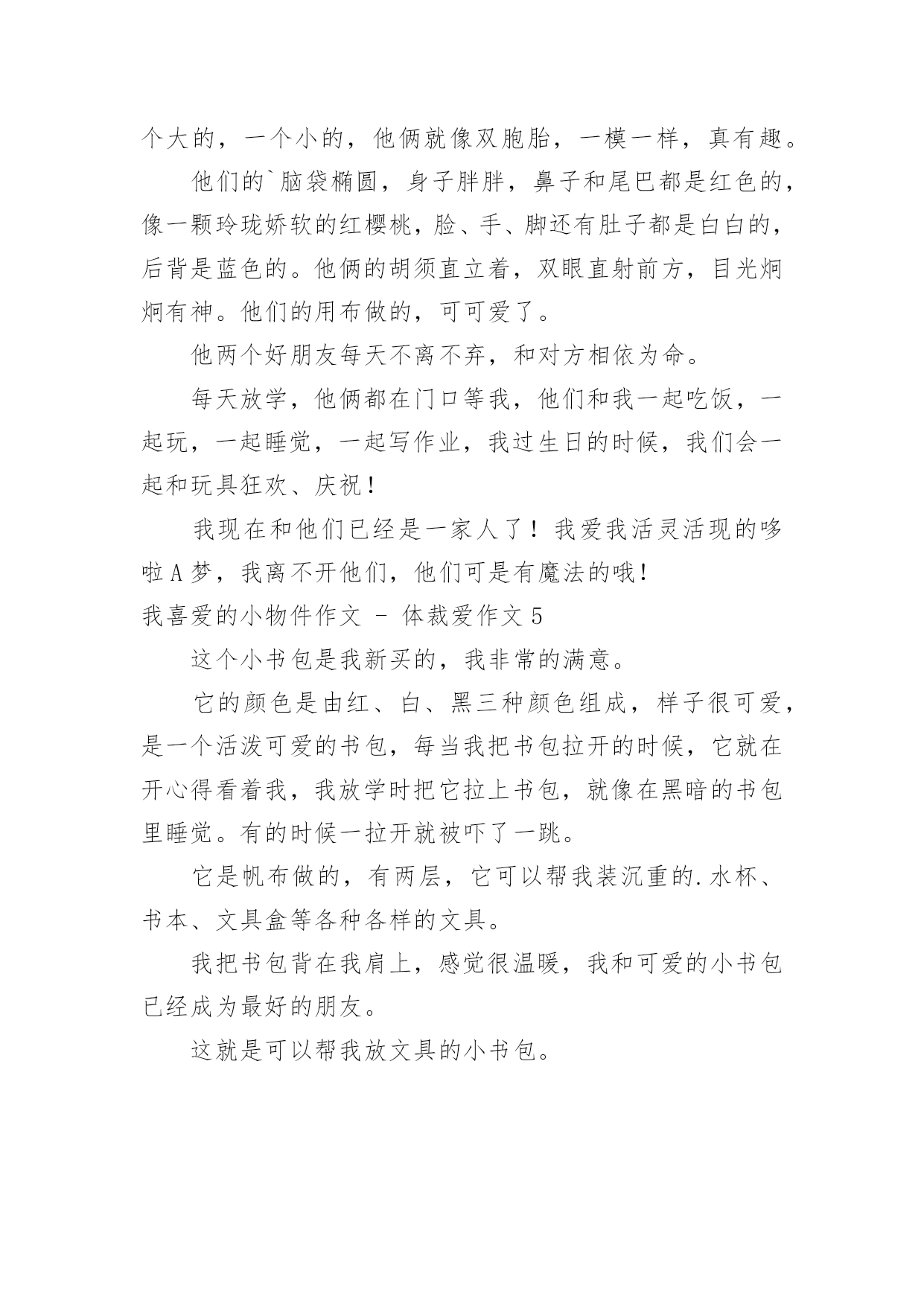 个大的，一个小的，他俩就像双胞胎，一模一样，真有趣。

他们的`脑袋椭圆，身子胖胖，鼻子和尾巴都是红色的，像一颗玲珑娇软的红樱桃，脸、手、脚还有肚子都是白白的，后背是蓝色的。他俩的胡须直立着，双眼直射前方，目光炯炯有神。他们的用布做的，可可爱了。

他两个好朋友每天不离不弃，和对方相依为命。

每天放学，他俩都在门口等我，他们和我一起吃饭，一起玩，一起睡觉，一起写作业，我过生日的时候，我们会一起和玩具狂欢、庆祝！

我现在和他们已经是一家人了！我爱我活灵活现的哆啦A梦，我离不开他们，他们可是有魔法的哦！

我喜爱的小物件作文 - 体裁爱作文5

这个小书包是我新买的，我非常的满意。

它的颜色是由红、白、黑三种颜色组成，样子很可爱，是一个活泼可爱的书包，每当我把书包拉开的时候，它就在开心得看着我，我放学时把它拉上书包，就像在黑暗的书包里睡觉。有的时候一拉开就被吓了一跳。

它是帆布做的，有两层，它可以帮我装沉重的.水杯、书本、文具盒等各种各样的文具。

我把书包背在我肩上，感觉很温暖，我和可爱的小书包已经成为最好的朋友。

这就是可以帮我放文具的小书包。